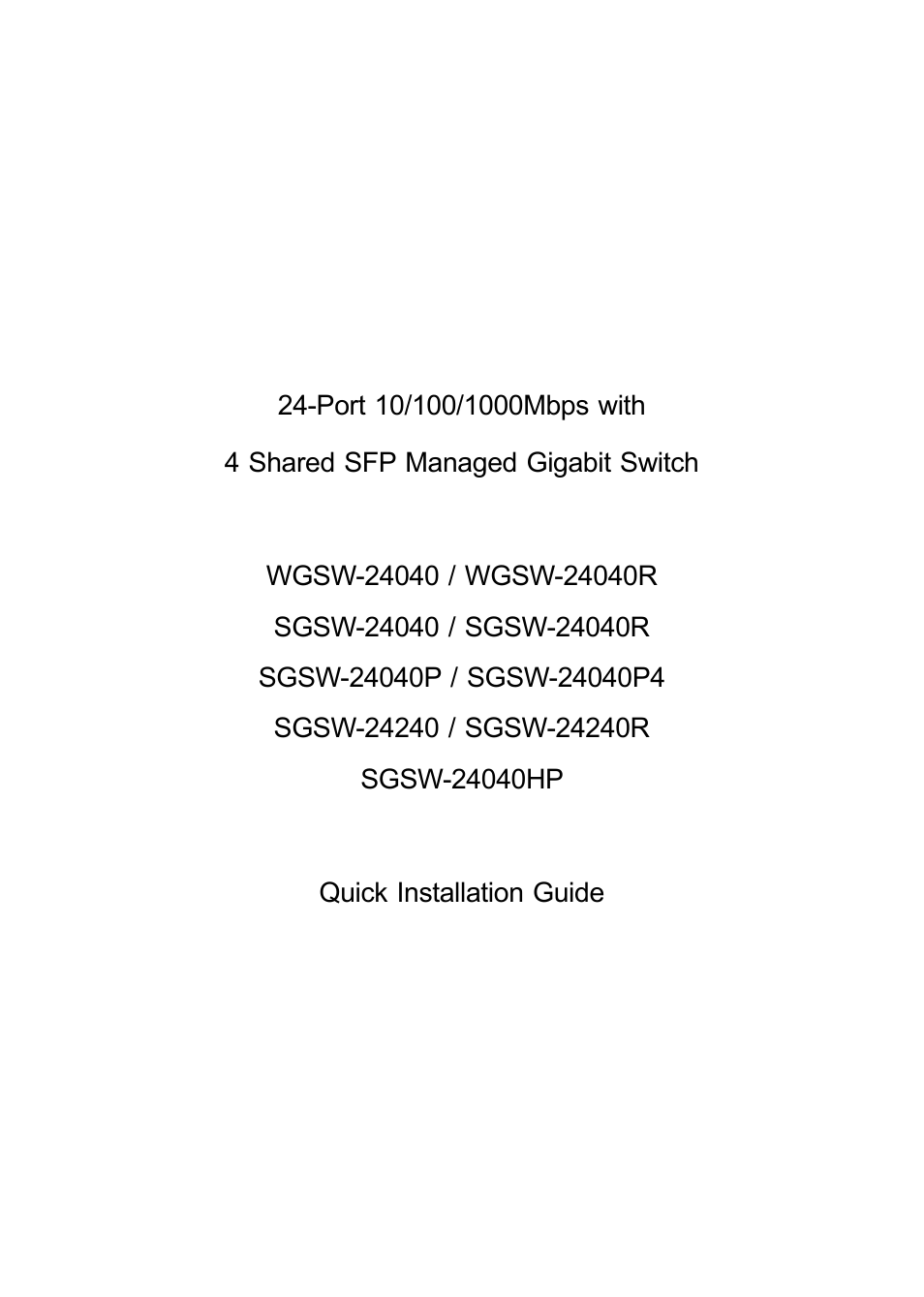 24-Port 10/100/1000Mbps with

4 Shared SFP Managed Gigabit Switch

WGSW-24040 / WGSW-24040R

SGSW-24040 / SGSW-24040R

SGSW-24040P / SGSW-24040P4

SGSW-24240 / SGSW-24240R

SGSW-24040HP

Quick Installation Guide